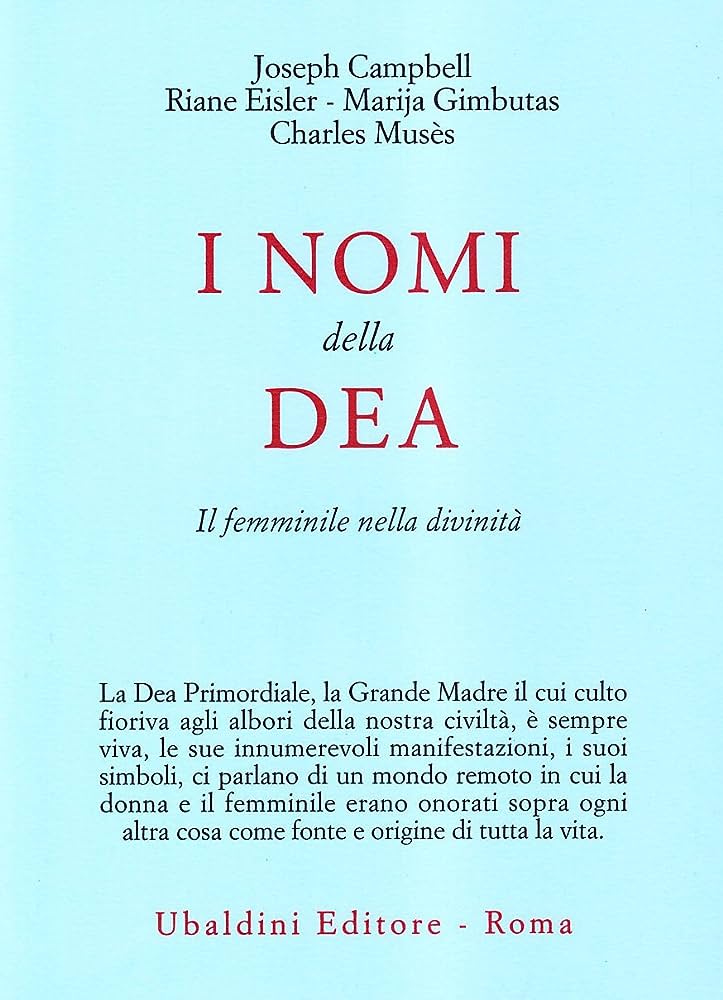 Joseph Campbell
Riane Eisler - Marija Gimbutas
Charles Musès

I NOMI
della
DEA

Il femminile nella divinità

La Dea Primordiale, la Grande Madre il cui culto fioriva agli albori della nostra civiltà, è sempre viva, le sue innumerevoli manifestazioni, i suoi simboli, ci parlano di un mondo remoto in cui la donna e il femminile erano onorati sopra ogni altra cosa come fonte e origine di tutta la vita.

Ubaldini Editore - Roma